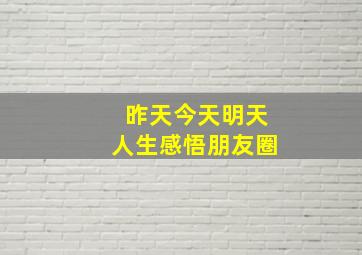 昨天今天明天
人生感悟朋友圈